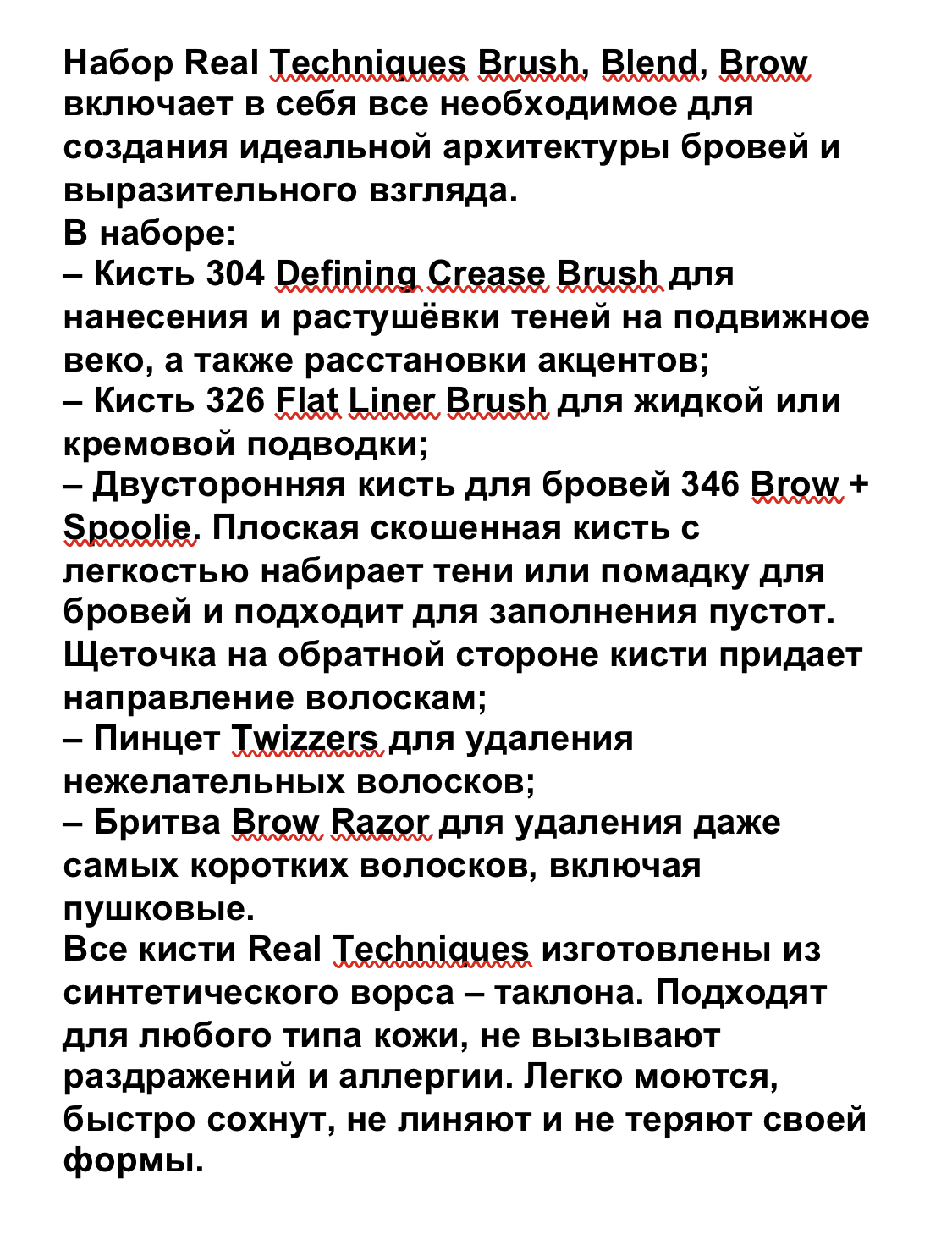 Набор Real Techniques Brush, Blend, Brow включает в себя все необходимое для создания идеальной архитектуры бровей и выразительного взгляда.
В наборе:
– Кисть 304 Defining Crease Brush для нанесения и растушёвки теней на подвижное веко, а также расстановки акцентов;
– Кисть 326 Flat Liner Brush для жидкой или кремовой подводки;
– Двусторонняя кисть для бровей 346 Brow + Spoolie. Плоская скошенная кисть с легкостью набирает тени или помадку для бровей и подходит для заполнения пустот. Щеточка на обратной стороне кисти придает направление волоскам;
– Пинцет Twizzers для удаления нежелательных волосков;
– Бритва Brow Razor для удаления даже самых коротких волосков, включая пушковые.
Все кисти Real Techniques изготовлены из синтетического ворса – таклона. Подходят для любого типа кожи, не вызывают раздражений и аллергии. Легко моются, быстро сохнут, не линяют и не теряют своей формы.